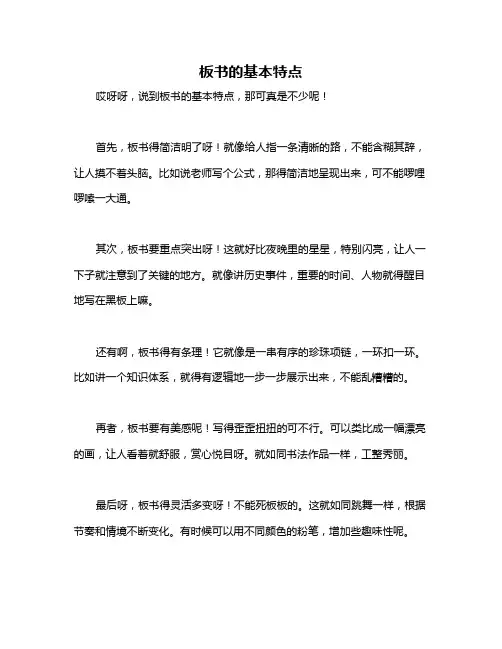 板书的基本特点

哎呀呀，说到板书的基本特点，那可真是不少呢！

首先，板书得简洁明了呀！就像给人指一条清晰的路，不能含糊其辞，让人摸不着头脑。比如说老师写个公式，那得简洁地呈现出来，可不能啰哩啰嗦一大通。

其次，板书要重点突出呀！这就好比夜晚里的星星，特别闪亮，让人一下子就注意到了关键的地方。就像讲历史事件，重要的时间、人物就得醒目地写在黑板上嘛。

还有啊，板书得有条理！它就像是一串有序的珍珠项链，一环扣一环。比如讲一个知识体系，就得有逻辑地一步一步展示出来，不能乱糟糟的。

再者，板书要有美感呢！写得歪歪扭扭的可不行。可以类比成一幅漂亮的画，让人看着就舒服，赏心悦目呀。就如同书法作品一样，工整秀丽。

最后呀，板书得灵活多变呀！不能死板板的。这就如同跳舞一样，根据节奏和情境不断变化。有时候可以用不同颜色的粉笔，增加些趣味性呢。